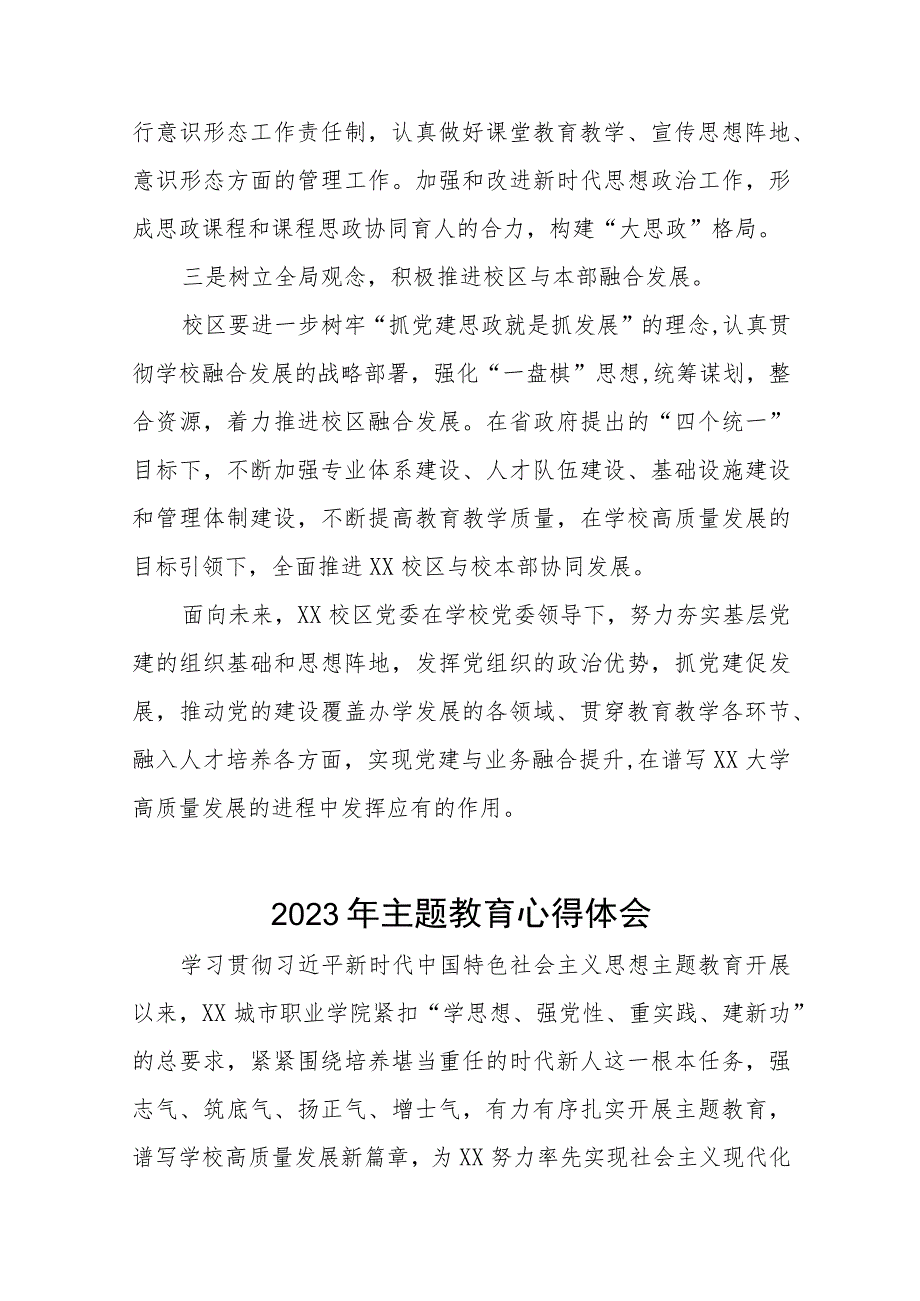 行意识形态工作责任制，认真做好课堂教育教学、宣传思想阵地、意识形态方面的管理工作。加强和改进新时代思想政治工作，形成思政课程和课程思政协同育人的合力，构建“大思政”格局。

三是树立全局观念，积极推进校区与本部融合发展。

校区要进一步树牢“抓党建思政就是抓发展”的理念,认真贯彻学校融合发展的战略部署，强化“一盘棋”思想,统筹谋划，整合资源，着力推进校区融合发展。在省政府提出的“四个统一”目标下，不断加强专业体系建设、人才队伍建设、基础设施建设和管理体制建设，不断提高教育教学质量，在学校高质量发展的目标引领下，全面推进XX校区与校本部协同发展。

面向未来，XX校区党委在学校党委领导下，努力夯实基层党建的组织基础和思想阵地，发挥党组织的政治优势，抓党建促发展，推动党的建设覆盖办学发展的各领域、贯穿教育教学各环节、融入人才培养各方面，实现党建与业务融合提升,在谱写XX大学高质量发展的进程中发挥应有的作用。

2023年主题教育心得体会

学习贯彻习近平新时代中国特色社会主义思想主题教育开展以来，XX城市职业学院紧扣“学思想、强党性、重实践、建新功”的总要求，紧紧围绕培养堪当重任的时代新人这一根本任务，强志气、筑底气、扬正气、增士气，有力有序扎实开展主题教育，谱写学校高质量发展新篇章，为XX努力率先实现社会主义现代化